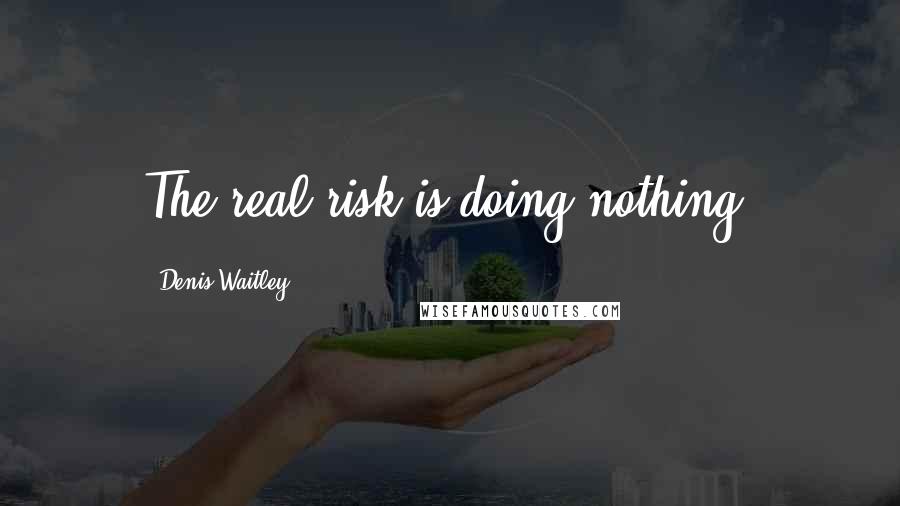 The real risk is doing nothing.

Denis Waitley

WISEFAMOUSQUOTES.COM